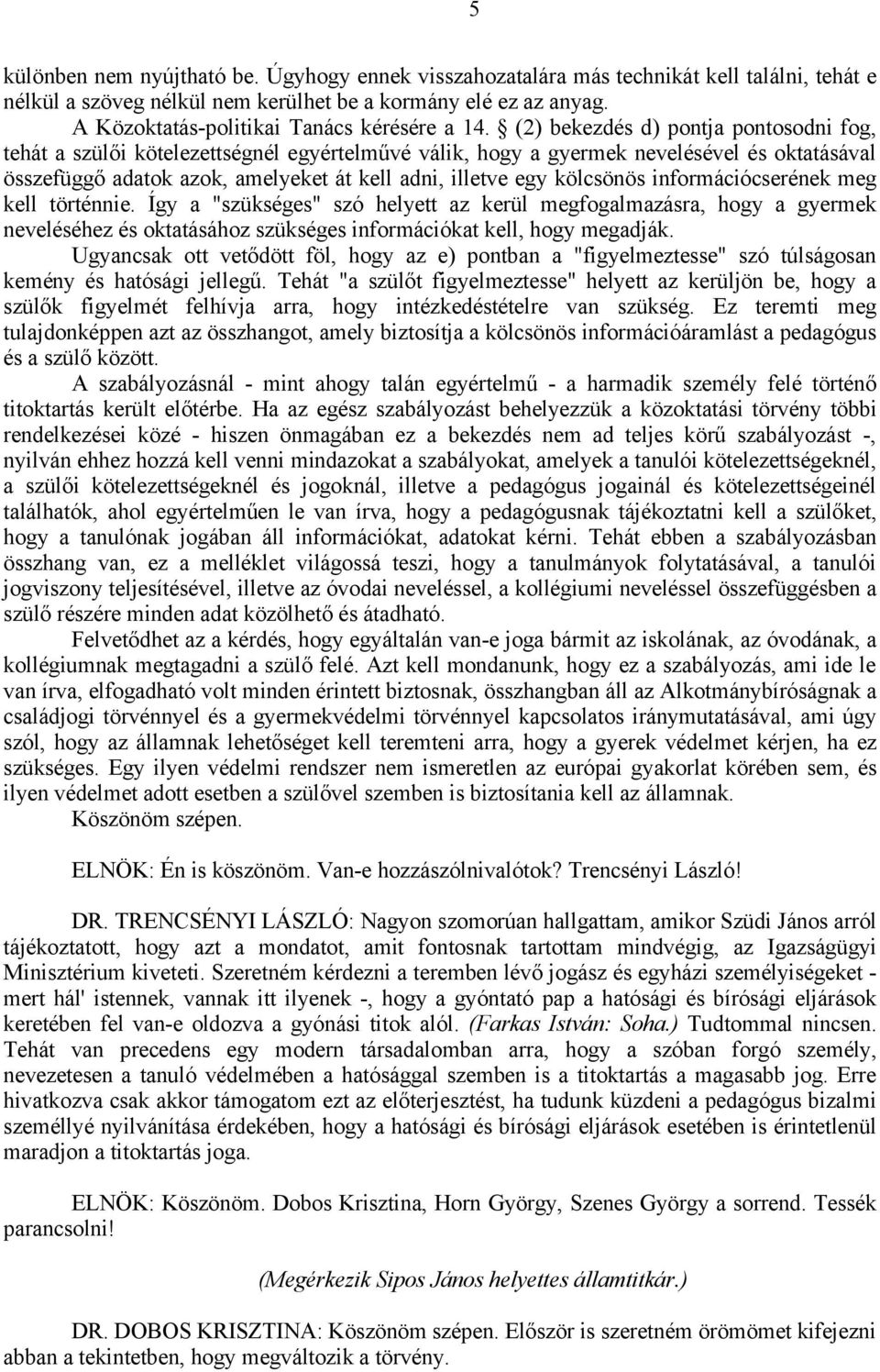 5

különben nem nyújtható be. Úgyhogy ennek visszahozatalára más technikát kell találni, tehát e nélkül a szöveg nélkül nem kerülhet be a kormány elé ez az anyag.

A Közoktatás-politikai Tanács kérésére a 14. § (2) bekezdés d) pontja pontosodni fog, tehát a szülői kötelezettségnél egyértelművé válik, hogy a gyermek nevelésével és oktatásával összefüggő adatok azok, amelyeket át kell adni, illetve egy kölcsönös információcserének meg kell történnie. Így a "szükséges" szó helyett az kerül megfogalmazásra, hogy a gyermek neveléséhez és oktatásához szükséges információkat kell, hogy megadják.

Ugyancsak ott vetődött föl, hogy az e) pontban a "figyelmeztesse" szó túlságosan kemény és hatósági jellegű. Tehát "a szülőt figyelmeztesse" helyett az kerüljön be, hogy a szülők figyelmét felhívja arra, hogy intézkedéstételre van szükség. Ez teremti meg tulajdonképpen azt az összhangot, amely biztosítja a kölcsönös információáramlást a pedagógus és a szülő között.

A szabályozásnál - mint ahogy talán egyértelmű - a harmadik személy felé történő titoktartás került előtérbe. Ha az egész szabályozást behelyezzük a közoktatási törvény többi rendelkezései közé - hiszen önmagában ez a bekezdés nem ad teljes körű szabályozást -, nyilván ehhez hozzá kell venni mindazokat a szabályokat, amelyek a tanulói kötelezettségeknél, a szülői kötelezettségeknél és jogoknál, illetve a pedagógus jogainál és kötelezettségeinél találhatók, ahol egyértelműen le van írva, hogy a pedagógusnak tájékoztatni kell a szülőket, hogy a tanulónak jogában áll információkat, adatokat kérni. Tehát ebben a szabályozásban összhang van, ez a melléklet világossá teszi, hogy a tanulmányok folytatásával, a tanulói jogviszony teljesítésével, illetve az óvodai neveléssel, a kollégiumi neveléssel összefüggésben a szülő részére minden adat közölhető és átadható.

Felvetődhet az a kérdés, hogy egyáltalán van-e joga bármit az iskolának, az óvodának, a kollégiumnak megtagadni a szülő felé. Azt kell mondanunk, hogy ez a szabályozás, ami ide le van írva, elfogadható volt minden érintett biztosnak, összhangban áll az Alkotmánybíróságnak a családjogi törvénnyel és a gyermekvédelmi törvénnyel kapcsolatos iránymutatásával, ami úgy szól, hogy az államnak lehetőséget kell teremteni arra, hogy a gyerek védelmet kérjen, ha ez szükséges. Egy ilyen védelmi rendszer nem ismeretlen az európai gyakorlat körében sem, és ilyen védelmet adott esetben a szülővel szemben is biztosítania kell az államnak.

Köszönöm szépen.

ELNÖK: Én is köszönöm. Van-e hozzászólnivalótok? Trencsényi László!

DR. TRENCSÉNYI LÁSZLÓ: Nagyon szomorúan hallgattam, amikor Szüdi János arról tájékoztatott, hogy azt a mondatot, amit fontosnak tartottam mindvégig, az Igazságügyi Minisztérium kiveteti. Szeretném kérdezni a teremben lévő jogász és egyházi személyiségeket - mert hál' istennek, vannak itt ilyenek -, hogy a gyóntató pap a hatósági és bírósági eljárások keretében fel van-e oldozva a gyónási titok alól. (Farkas István: Soha.) Tudtommal nincsen. Tehát van precedens egy modern társadalomban arra, hogy a szóban forgó személy, nevezetesen a tanuló védelmében a hatósággal szemben is a titoktartás a magasabb jog. Erre hivatkozva csak akkor támogatom ezt az előterjesztést, ha tudunk küzdeni a pedagógus bizalmi személlyé nyilvánítása érdekében, hogy a hatósági és bírósági eljárások esetében is érintetlenül maradjon a titoktartás joga.

ELNÖK: Köszönöm. Dobos Krisztina, Horn György, Szenes György a sorrend. Tessék parancsolni!

(Megérkezik Sipos János helyettes államtitkár.)

DR. DOBOS KRISZTINA: Köszönöm szépen. Először is szeretném örömömet kifejezni abban a tekintetben, hogy megváltozik a törvény.